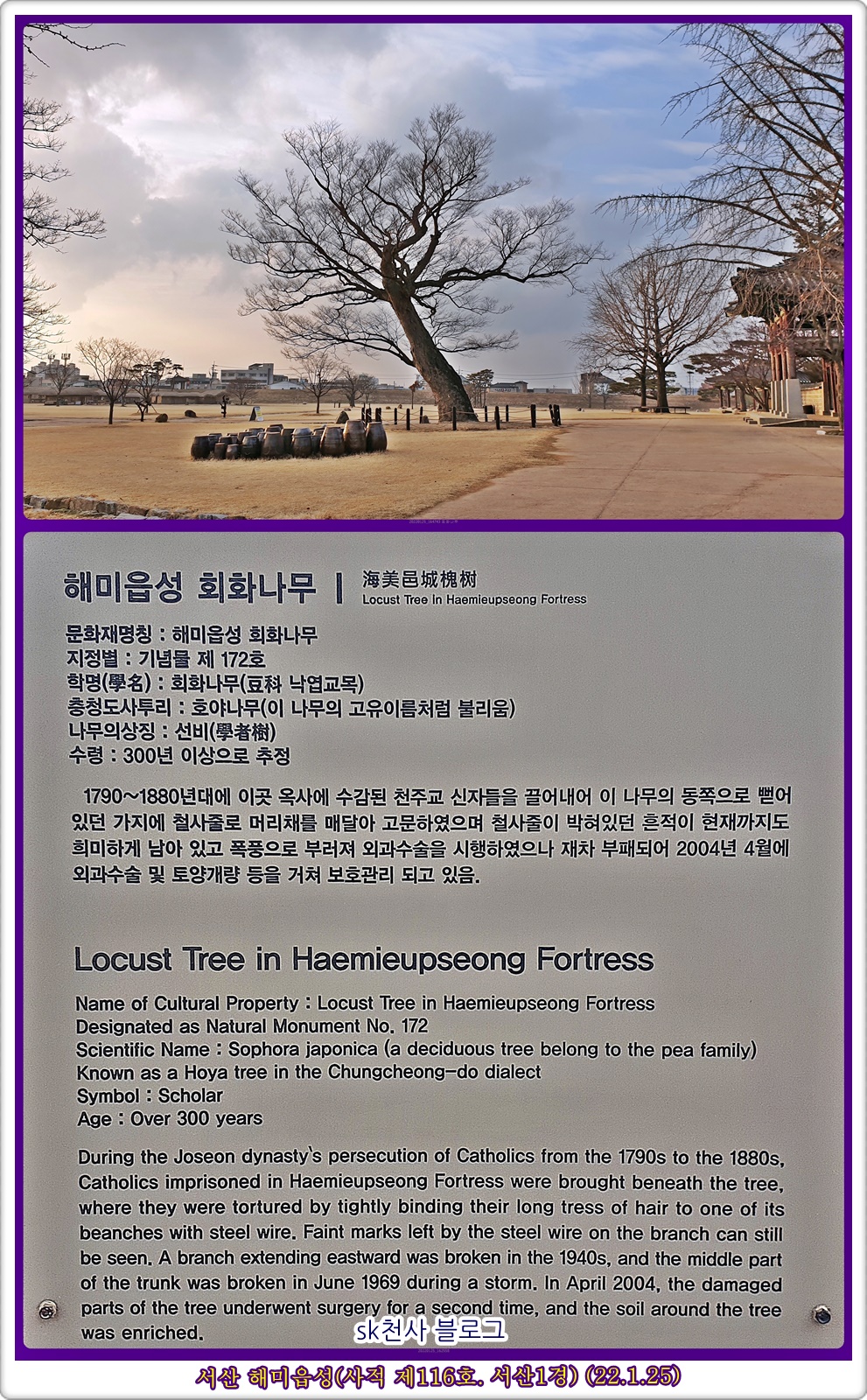 해미읍성 회화나무 | 海美邑城槐树
Locust Tree In Haemieupseong Fortress

문화재명칭 : 해미읍성 회화나무
지정별 : 기념물 제 172호
학명(學名) : 회화나무(豆科 낙엽교목)
충청도사투리 : 호야나무(이 나무의 고유이름처럼 불리움)
나무의상징 : 선비(學者樹)
수령 : 300년 이상으로 추정

1790~1880년대에 이곳 옥사에 수감된 천주교 신자들을 끌어내어 이 나무의 동쪽으로 뻗어 있던 가지에 철사줄로 머리채를 매달아 고문하였으며 철사줄이 박혀있던 흔적이 현재까지도 희미하게 남아 있고 폭풍으로 부러져 외과수술을 시행하였으나 재차 부패되어 2004년 4월에 외과수술 및 토양개량 등을 거쳐 보호관리 되고 있음.

Locust Tree in Haemieupseong Fortress

Name of Cultural Property : Locust Tree in Haemieupseong Fortress
Designated as Natural Monument No. 172
Scientific Name : Sophora japonica (a deciduous tree belong to the pea family)
Known as a Hoya tree in the Chungcheong-do dialect
Symbol : Scholar
Age : Over 300 years

During the Joseon dynasty's persecution of Catholics from the 1790s to the 1880s, Catholics imprisoned in Haemieupseong Fortress were brought beneath the tree, where they were tortured by tightly binding their long tress of hair to one of its beanches with steel wire. Faint marks left by the steel wire on the branch can still be seen. A branch extending eastward was broken in the 1940s, and the middle part of the trunk was broken in June 1969 during a storm. In April 2004, the damaged parts of the tree underwent surgery for a second time, and the soil around the tree was enriched.

sk천사 블로그

서산 해미읍성(사적 제116호. 서산1경) (22.1.25)